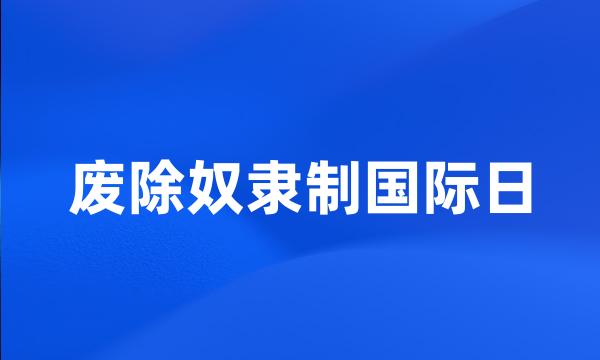 废除奴隶制国际日